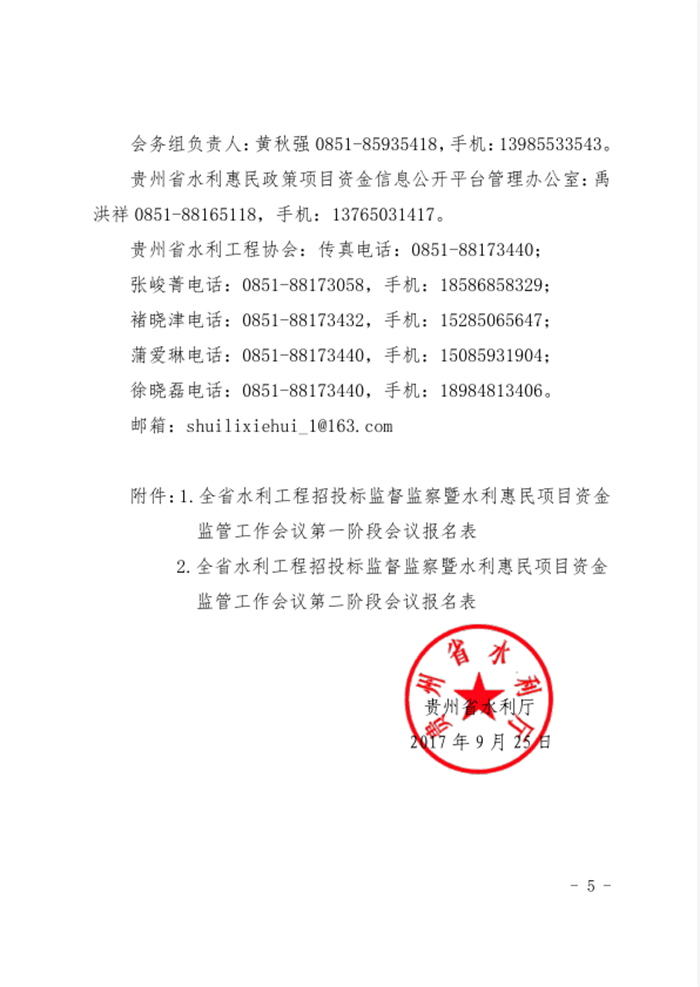 会务组负责人：黄秋强 0851-85935418，手机：13985533543。

贵州省水利惠民政策项目资金信息公开平台管理办公室：禹洪祥 0851-88165118，手机：13765031417。

贵州省水利工程协会：传真电话：0851-88173440；

张峻菁电话：0851-88173058，手机：18586858329；

褚晓津电话：0851-88173432，手机：15285065647；

蒲爱琳电话：0851-88173440，手机：15085931904；

徐晓磊电话：0851-88173440，手机：18984813406。

邮箱：shuilixiehui_1@163.com

附件：1. 全省水利工程招投标监督监察暨水利惠民项目资金监管工作会议第一阶段会议报名表

2. 全省水利工程招投标监督监察暨水利惠民项目资金监管工作会议第二阶段会议报名表

贵州省水利厅

贵州省水利厅

2017 年 9 月 25 日

- 5 -